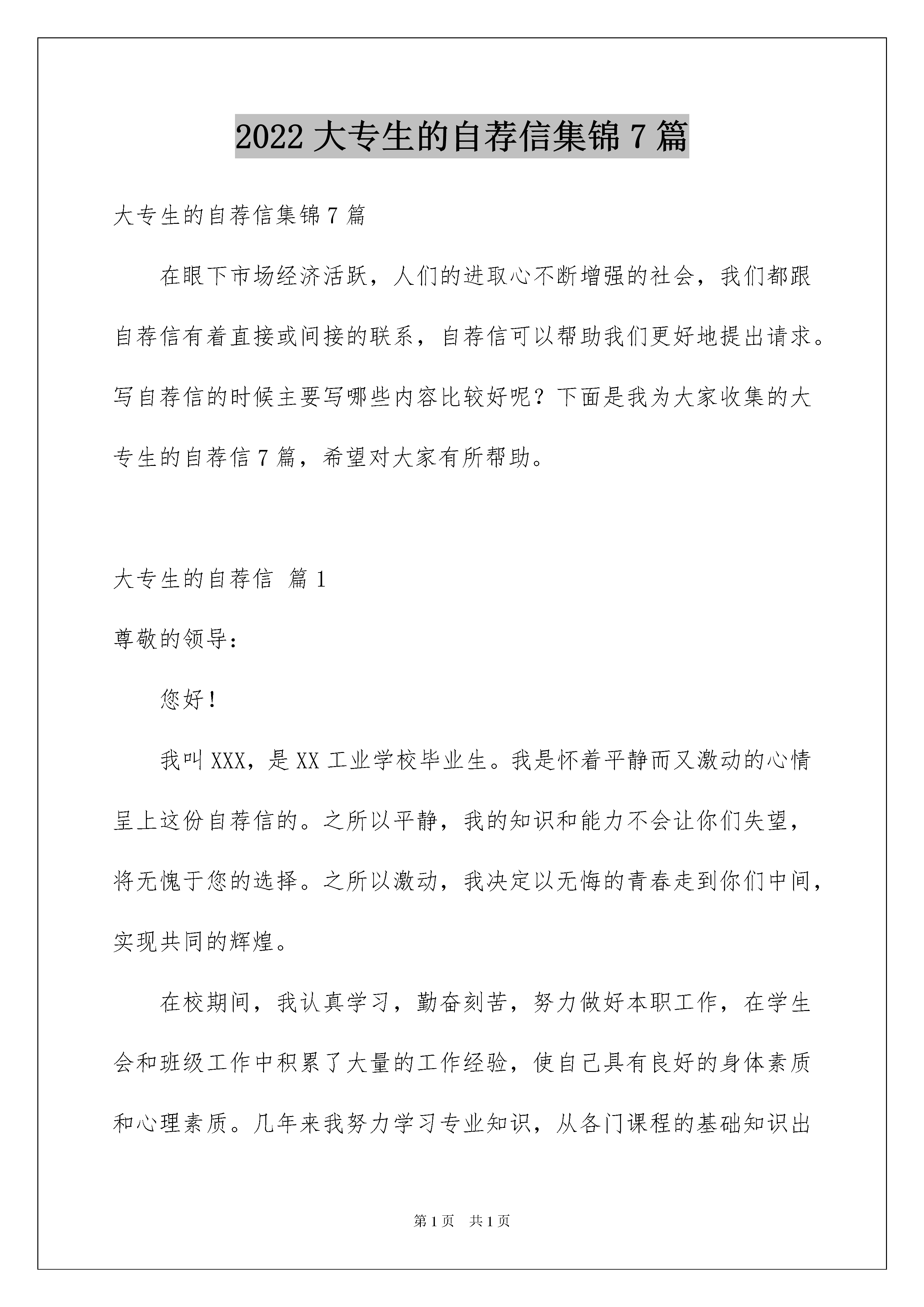 2022 大专生的自荐信集锦 7 篇

大专生的自荐信集锦 7 篇

在眼下市场经济活跃，人们的进取心不断增强的社会，我们都跟自荐信有着直接或间接的联系，自荐信可以帮助我们更好地提出请求。写自荐信的时候主要写哪些内容比较好呢？下面是我为大家收集的大专生的自荐信 7 篇，希望对大家有所帮助。

大专生的自荐信 篇 1

尊敬的领导：

您好！

我叫 XXX，是 XX 工业学校毕业生。我是怀着平静而又激动的心情呈上这份自荐信的。之所以平静，我的知识和能力不会让你们失望，将无愧于您的选择。之所以激动，我决定以无悔的青春走到你们中间，实现共同的辉煌。

在校期间，我认真学习，勤奋刻苦，努力做好本职工作，在学生会和班级工作中积累了大量的工作经验，使自己具有良好的身体素质和心理素质。几年来我努力学习专业知识，从各门课程的基础知识出

第 1 页 共 1 页